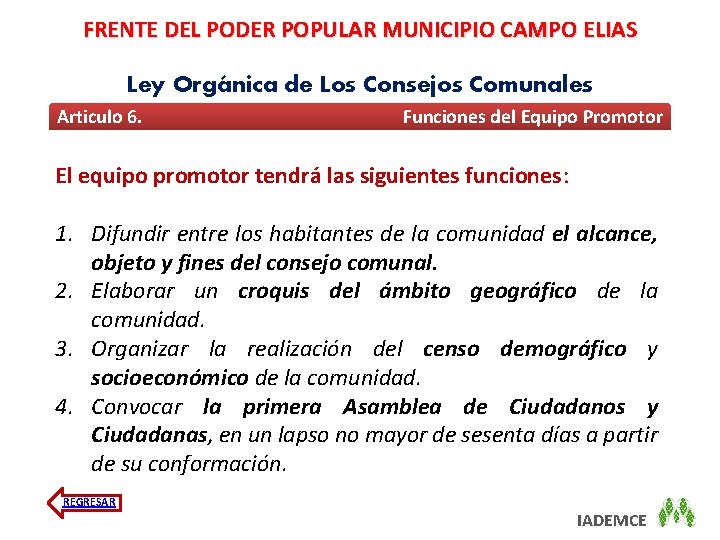 FRENTE DEL PODER POPULAR MUNICIPIO CAMPO ELIAS

Ley Orgánica de Los Consejos Comunales

Articulo 6.

Funciones del Equipo Promotor

El equipo promotor tendrá las siguientes funciones:

1. Difundir entre los habitantes de la comunidad el alcance, objeto y fines del consejo comunal.
2. Elaborar un croquis del ámbito geográfico de la comunidad.
3. Organizar la realización del censo demográfico y socioeconómico de la comunidad.
4. Convocar la primera Asamblea de Ciudadanos y Ciudadanas, en un lapso no mayor de sesenta días a partir de su conformación.

REGRESAR

IADEMCE